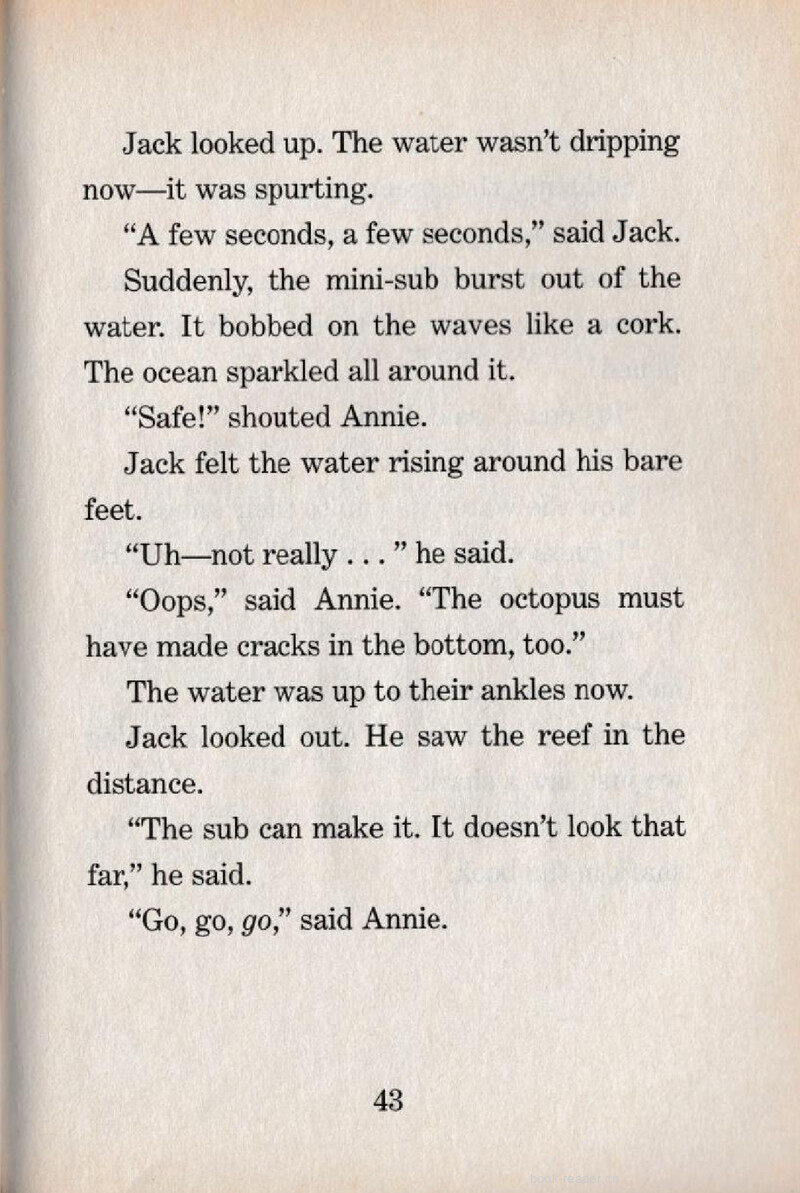 Jack looked up. The water wasn't dripping now—it was spurting.

"A few seconds, a few seconds," said Jack.

Suddenly, the mini-sub burst out of the water. It bobbed on the waves like a cork. The ocean sparkled all around it.

"Safe!" shouted Annie.

Jack felt the water rising around his bare feet.

"Uh—not really . . . " he said.

"Oops," said Annie. "The octopus must have made cracks in the bottom, too."

The water was up to their ankles now.

Jack looked out. He saw the reef in the distance.

"The sub can make it. It doesn't look that far," he said.

"Go, go, go," said Annie.

43